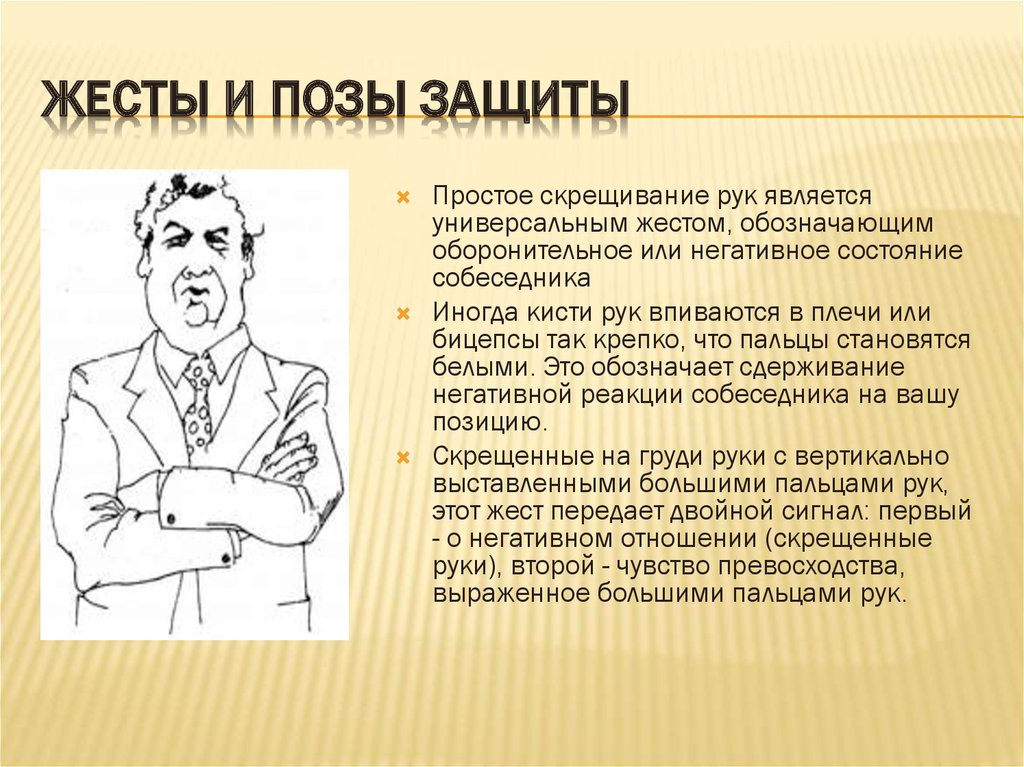 ЖЕСТЫ И ПОЗЫ ЗАЩИТЫ

Простое скрещивание рук является универсальным жестом, обозначающим оборонительное или негативное состояние собеседника

Иногда кисти рук впиваются в плечи или бицепсы так крепко, что пальцы становятся белыми. Это обозначает сдерживание негативной реакции собеседника на вашу позицию.

Скрещенные на груди руки с вертикально выставленными большими пальцами рук, этот жест передает двойной сигнал: первый - о негативном отношении (скрещенные руки), второй - чувство превосходства, выраженное большими пальцами рук.